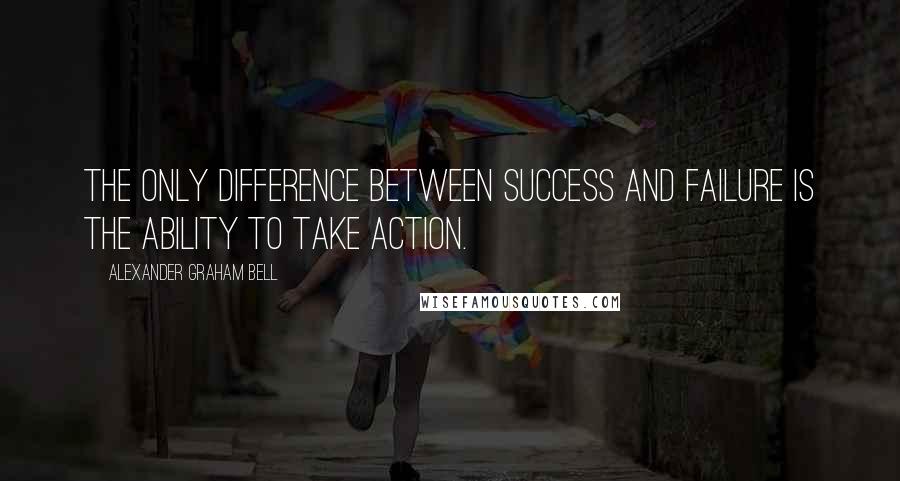 THE ONLY DIFFERENCE BETWEEN SUCCESS AND FAILURE IS THE ABILITY TO TAKE ACTION.

ALEXANDER GRAHAM BELL

WISEFAMOUSQUOTES.COM